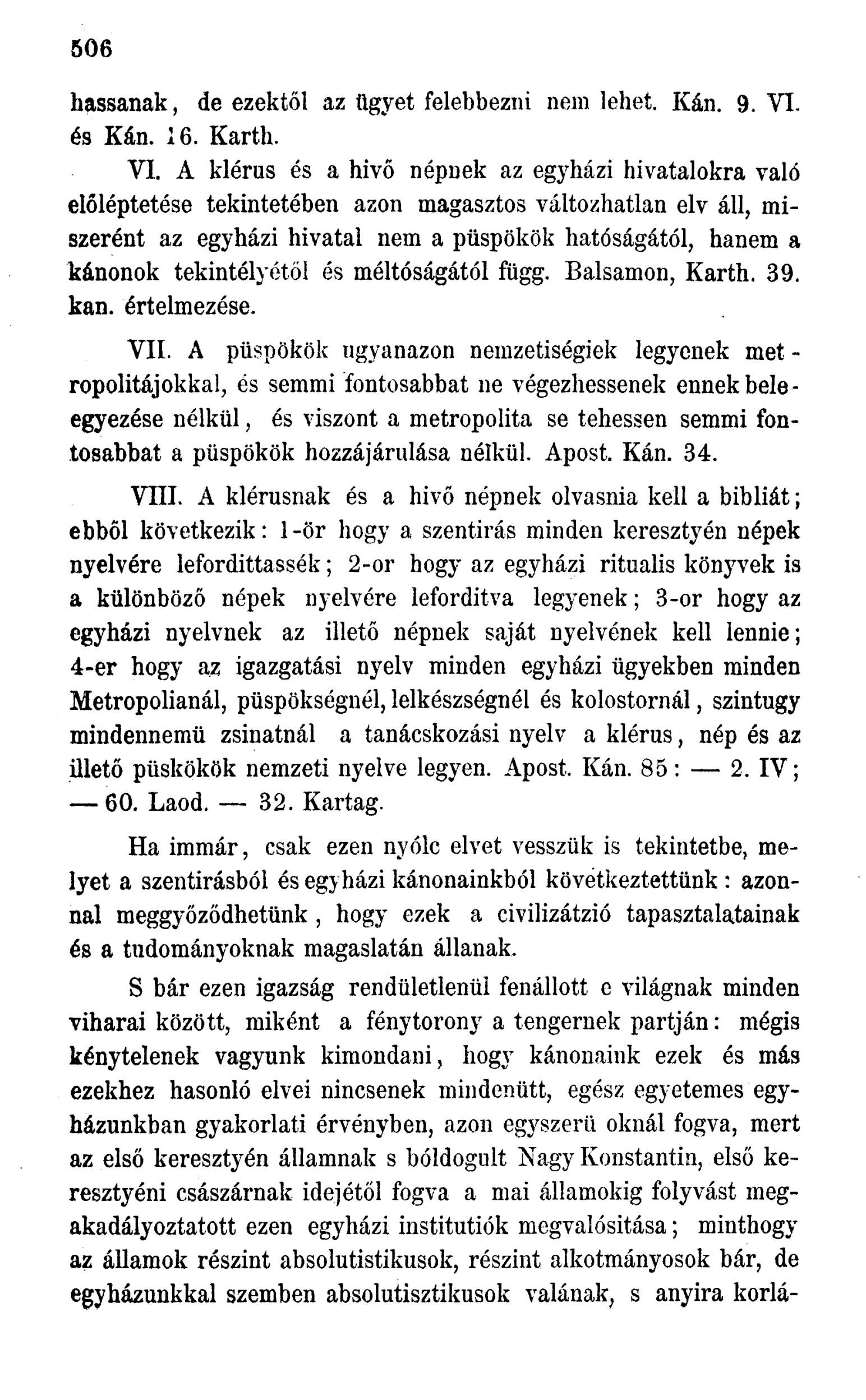 506

hassanak, de ezektől az ügyet felebbezni nem lehet. Kán. 9. VI. és Kán. 16. Karth.

VI. A klérus és a hivő népnek az egyházi hivatalokra való előléptetése tekintetében azon magasztos változhatlan elv áll, miszerént az egyházi hivatal nem a püspökök hatóságától, hanem a kánonok tekintélyétől és méltóságától függ. Balsamon, Karth. 39. kan. értelmezése.

VII. A püspökök ugyanazon nemzetiségiek legyenek metropolitájokkal, és semmi fontosabbat ne végezhessenek ennek beleegyezése nélkül, és viszont a metropolita se tehessen semmi fontosabbat a püspökök hozzájárulása nélkül. Apost. Kán. 34.

VIII. A klérusnak és a hivő népnek olvasnia kell a bibliát; ebből következik: 1-ör hogy a szentirás minden keresztyén népek nyelvére leforditassék; 2-or hogy az egyházi ritualis könyvek is a különböző népek nyelvére leforditva legyenek; 3-or hogy az egyházi nyelvnek az illető népnek saját nyelvének kell lennie; 4-er hogy az igazgatási nyelv minden egyházi ügyekben minden Metropolianál, püspökségnél, lelkészségnél és kolostornál, szintugy mindennemü zsinatnál a tanácskozási nyelv a klérus, nép és az illető püskökök nemzeti nyelve legyen. Apost. Kán. 85: — 2. IV; — 60. Laod. — 32. Kartag.

Ha immár, csak ezen nyólc elvet vesszük is tekintetbe, melyet a szentirásból és egyházi kánonainkból következtettünk: azonnal meggyőződhetünk, hogy ezek a civilizátzió tapasztalatainak és a tudományoknak magaslatán állanak.

S bár ezen igazság rendületlenül fenállott e világnak minden viharai között, miként a fénytorony a tengernek partján: mégis kénytelenek vagyunk kimondani, hogy kánonaink ezek és más ezekhez hasonló elvei nincsenek mindenütt, egész egyetemes egyházunkban gyakorlati érvényben, azon egyszerü oknál fogva, mert az első keresztyén államnak s bóldogult Nagy Konstantin, első keresztyéni császárnak idejétől fogva a mai államokig folyvást megakadályoztatott ezen egyházi institutiók megvalósitása; minthogy az államok részint absolutistikusok, részint alkotmányosok bár, de egyházunkkal szemben absolutisztikusok valának, s anyira korlá-